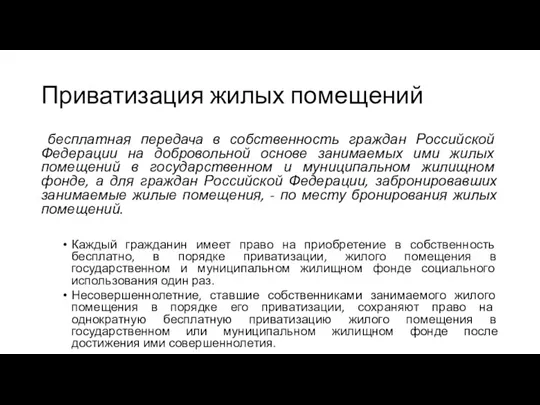 Приватизация жилых помещений

бесплатная передача в собственность граждан Российской Федерации на добровольной основе занимаемых ими жилых помещений в государственном и муниципальном жилищном фонде, а для граждан Российской Федерации, забронировавших занимаемые жилые помещения, - по месту бронирования жилых помещений.

• Каждый гражданин имеет право на приобретение в собственность бесплатно, в порядке приватизации, жилого помещения в государственном и муниципальном жилищном фонде социального использования один раз.

• Несовершеннолетние, ставшие собственниками занимаемого жилого помещения в порядке его приватизации, сохраняют право на однократную бесплатную приватизацию жилого помещения в государственном или муниципальном жилищном фонде после достижения ими совершеннолетия.